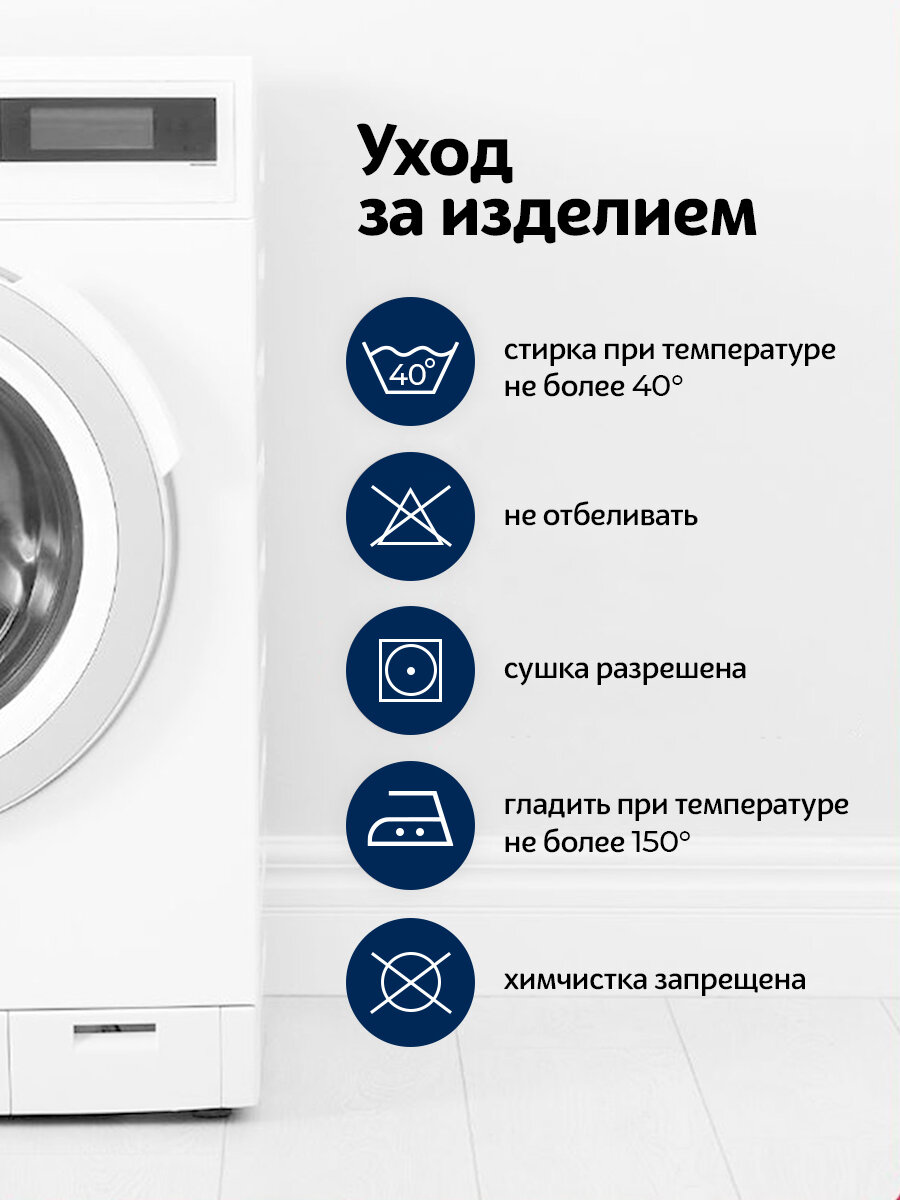 Уход за изделием

40°

стирка при температуре не более 40°

не отбеливать

сушка разрешена

гладить при температуре не более 150°

химчистка запрещена